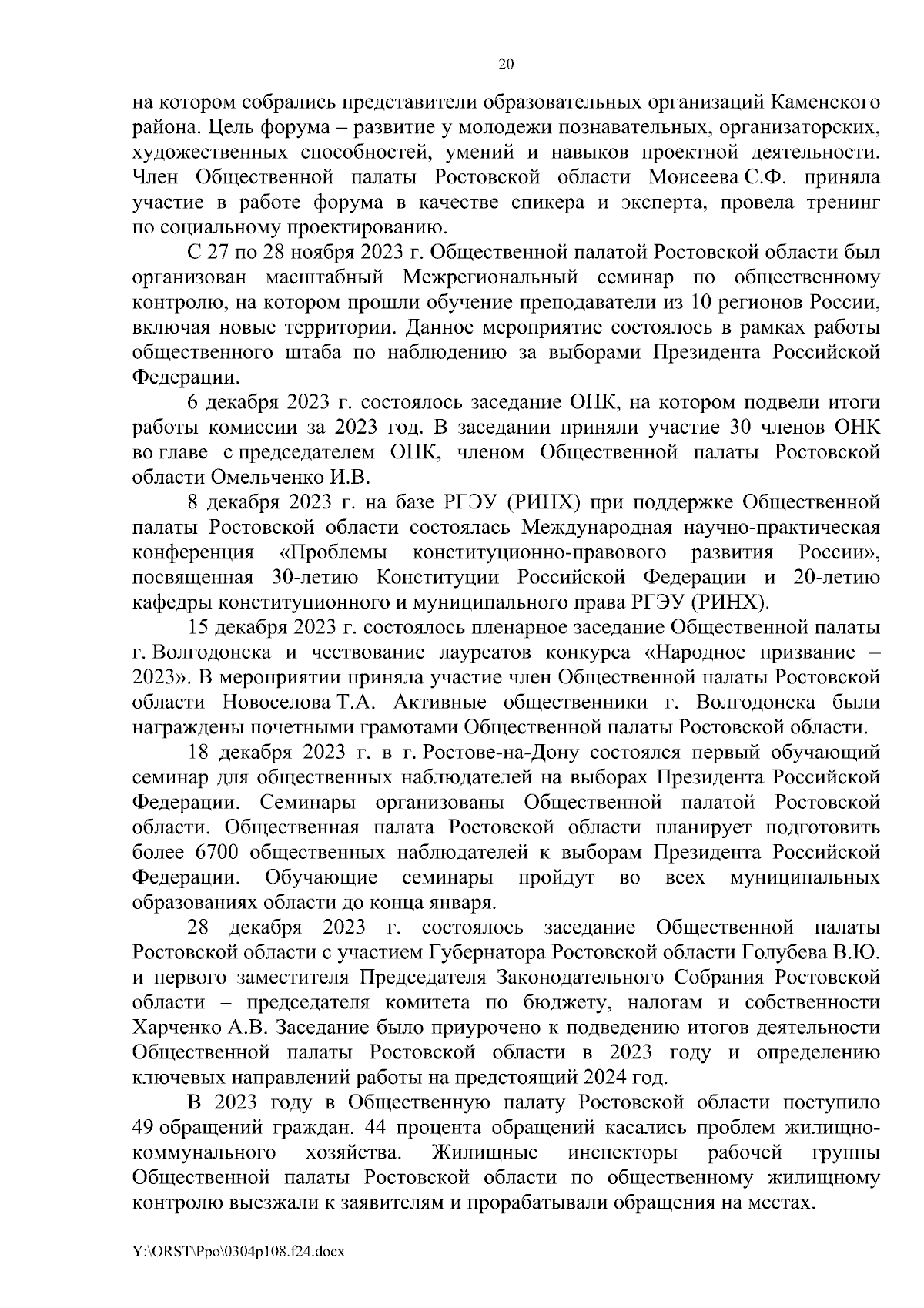 20

на котором собрались представители образовательных организаций Каменского района. Цель форума – развитие у молодежи познавательных, организаторских, художественных способностей, умений и навыков проектной деятельности. Член Общественной палаты Ростовской области Моисеева С.Ф. приняла участие в работе форума в качестве спикера и эксперта, провела тренинг по социальному проектированию.

С 27 по 28 ноября 2023 г. Общественной палатой Ростовской области был организован масштабный Межрегиональный семинар по общественному контролю, на котором прошли обучение преподаватели из 10 регионов России, включая новые территории. Данное мероприятие состоялось в рамках работы общественного штаба по наблюдению за выборами Президента Российской Федерации.

6 декабря 2023 г. состоялось заседание ОНК, на котором подвели итоги работы комиссии за 2023 год. В заседании приняли участие 30 членов ОНК во главе с председателем ОНК, членом Общественной палаты Ростовской области Омельченко И.В.

8 декабря 2023 г. на базе РГЭУ (РИНХ) при поддержке Общественной палаты Ростовской области состоялась Международная научно-практическая конференция «Проблемы конституционно-правового развития России», посвященная 30-летию Конституции Российской Федерации и 20-летию кафедры конституционного и муниципального права РГЭУ (РИНХ).

15 декабря 2023 г. состоялось пленарное заседание Общественной палаты г. Волгодонска и чествование лауреатов конкурса «Народное призвание – 2023». В мероприятии приняла участие член Общественной палаты Ростовской области Новоселова Т.А. Активные общественники г. Волгодонска были награждены почетными грамотами Общественной палаты Ростовской области.

18 декабря 2023 г. в г. Ростове-на-Дону состоялся первый обучающий семинар для общественных наблюдателей на выборах Президента Российской Федерации. Семинары организованы Общественной палатой Ростовской области. Общественная палата Ростовской области планирует подготовить более 6700 общественных наблюдателей к выборам Президента Российской Федерации. Обучающие семинары пройдут во всех муниципальных образованиях области до конца января.

28 декабря 2023 г. состоялось заседание Общественной палаты Ростовской области с участием Губернатора Ростовской области Голубева В.Ю. и первого заместителя Председателя Законодательного Собрания Ростовской области – председателя комитета по бюджету, налогам и собственности Харченко А.В. Заседание было приурочено к подведению итогов деятельности Общественной палаты Ростовской области в 2023 году и определению ключевых направлений работы на предстоящий 2024 год.

В 2023 году в Общественную палату Ростовской области поступило 49 обращений граждан. 44 процента обращений касались проблем жилищно-коммунального хозяйства. Жилищные инспекторы рабочей группы Общественной палаты Ростовской области по общественному жилищному контролю выезжали к заявителям и прорабатывали обращения на местах.

Y:\ORST\Ppo\0304p108.f24.docx